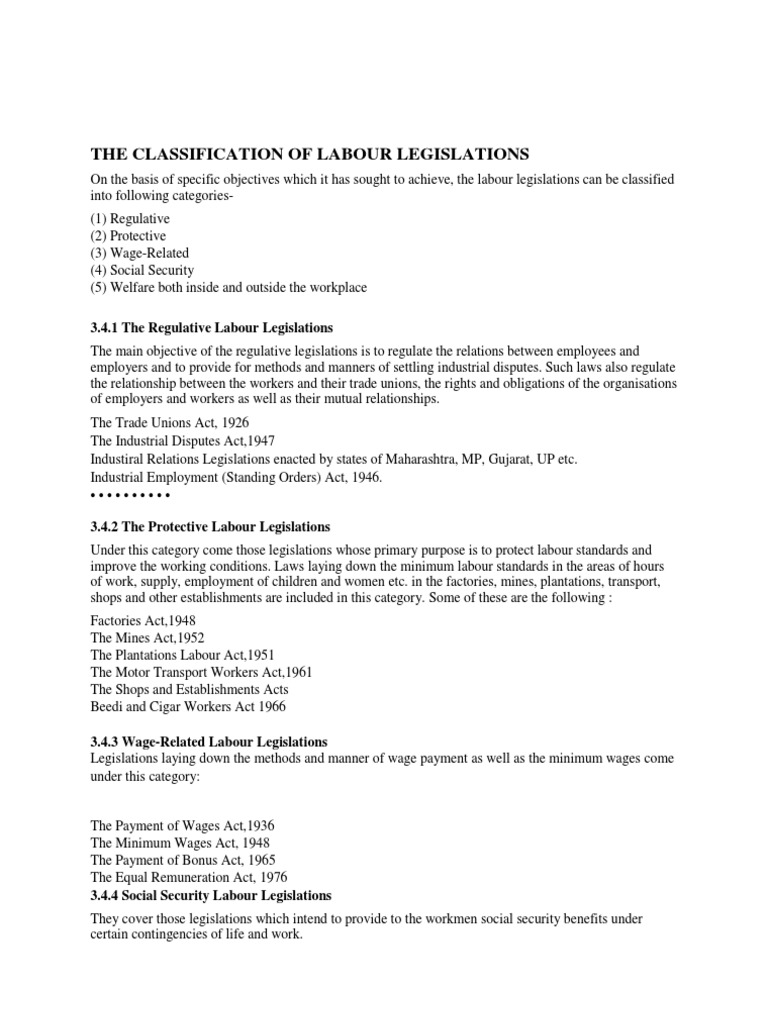 THE CLASSIFICATION OF LABOUR LEGISLATIONS

On the basis of specific objectives which it has sought to achieve, the labour legislations can be classified into following categories-

(1) Regulative
(2) Protective
(3) Wage-Related
(4) Social Security
(5) Welfare both inside and outside the workplace

3.4.1 The Regulative Labour Legislations

The main objective of the regulative legislations is to regulate the relations between employees and employers and to provide for methods and manners of settling industrial disputes. Such laws also regulate the relationship between the workers and their trade unions, the rights and obligations of the organisations of employers and workers as well as their mutual relationships.

The Trade Unions Act, 1926
The Industrial Disputes Act,1947
Industiral Relations Legislations enacted by states of Maharashtra, MP, Gujarat, UP etc.
Industrial Employment (Standing Orders) Act, 1946.
• • • • • • • • • •

3.4.2 The Protective Labour Legislations

Under this category come those legislations whose primary purpose is to protect labour standards and improve the working conditions. Laws laying down the minimum labour standards in the areas of hours of work, supply, employment of children and women etc. in the factories, mines, plantations, transport, shops and other establishments are included in this category. Some of these are the following :

Factories Act,1948
The Mines Act,1952
The Plantations Labour Act,1951
The Motor Transport Workers Act,1961
The Shops and Establishments Acts
Beedi and Cigar Workers Act 1966

3.4.3 Wage-Related Labour Legislations
Legislations laying down the methods and manner of wage payment as well as the minimum wages come under this category:

The Payment of Wages Act,1936
The Minimum Wages Act, 1948
The Payment of Bonus Act, 1965
The Equal Remuneration Act, 1976
3.4.4 Social Security Labour Legislations

They cover those legislations which intend to provide to the workmen social security benefits under certain contingencies of life and work.